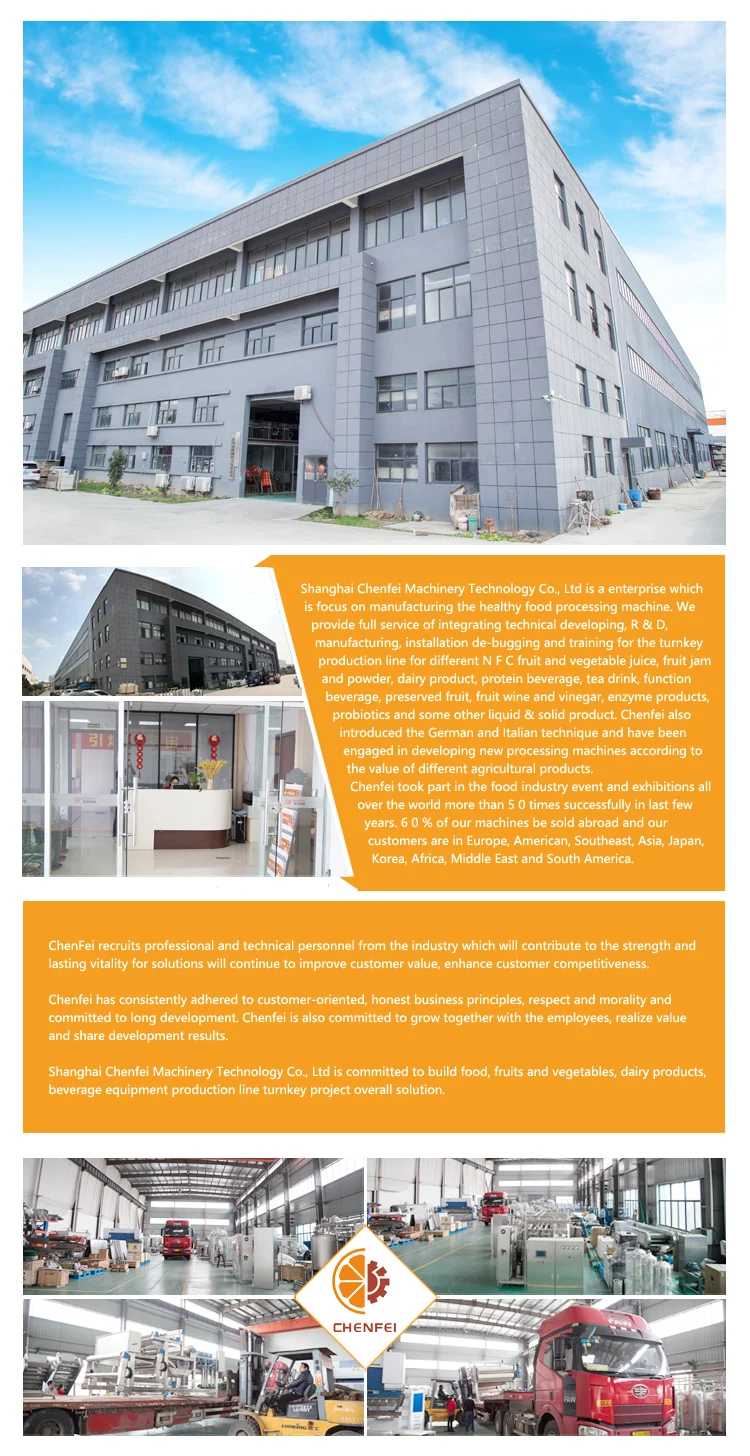 Shanghai Chenfei Machinery Technology Co., Ltd is a enterprise which is focus on manufacturing the healthy food processing machine. We provide full service of integrating technical developing, R & D, manufacturing, installation de-bugging and training for the turnkey production line for different N F C fruit and vegetable juice, fruit jam and powder, dairy product, protein beverage, tea drink, function beverage, preserved fruit, fruit wine and vinegar, enzyme products, probiotics and some other liquid & solid product. Chenfei also introduced the German and Italian technique and have been engaged in developing new processing machines according to the value of different agricultural products.

Chenfei took part in the food industry event and exhibitions all over the world more than 5 0 times successfully in last few years. 6 0 % of our machines be sold abroad and our customers are in Europe, American, Southeast, Asia, Japan, Korea, Africa, Middle East and South America.

ChenFei recruits professional and technical personnel from the industry which will contribute to the strength and lasting vitality for solutions will continue to improve customer value, enhance customer competitiveness.

Chenfei has consistently adhered to customer-oriented, honest business principles, respect and morality and committed to long development. Chenfei is also committed to grow together with the employees, realize value and share development results.

Shanghai Chenfei Machinery Technology Co., Ltd is committed to build food, fruits and vegetables, dairy products, beverage equipment production line turnkey project overall solution.

CHENFEI